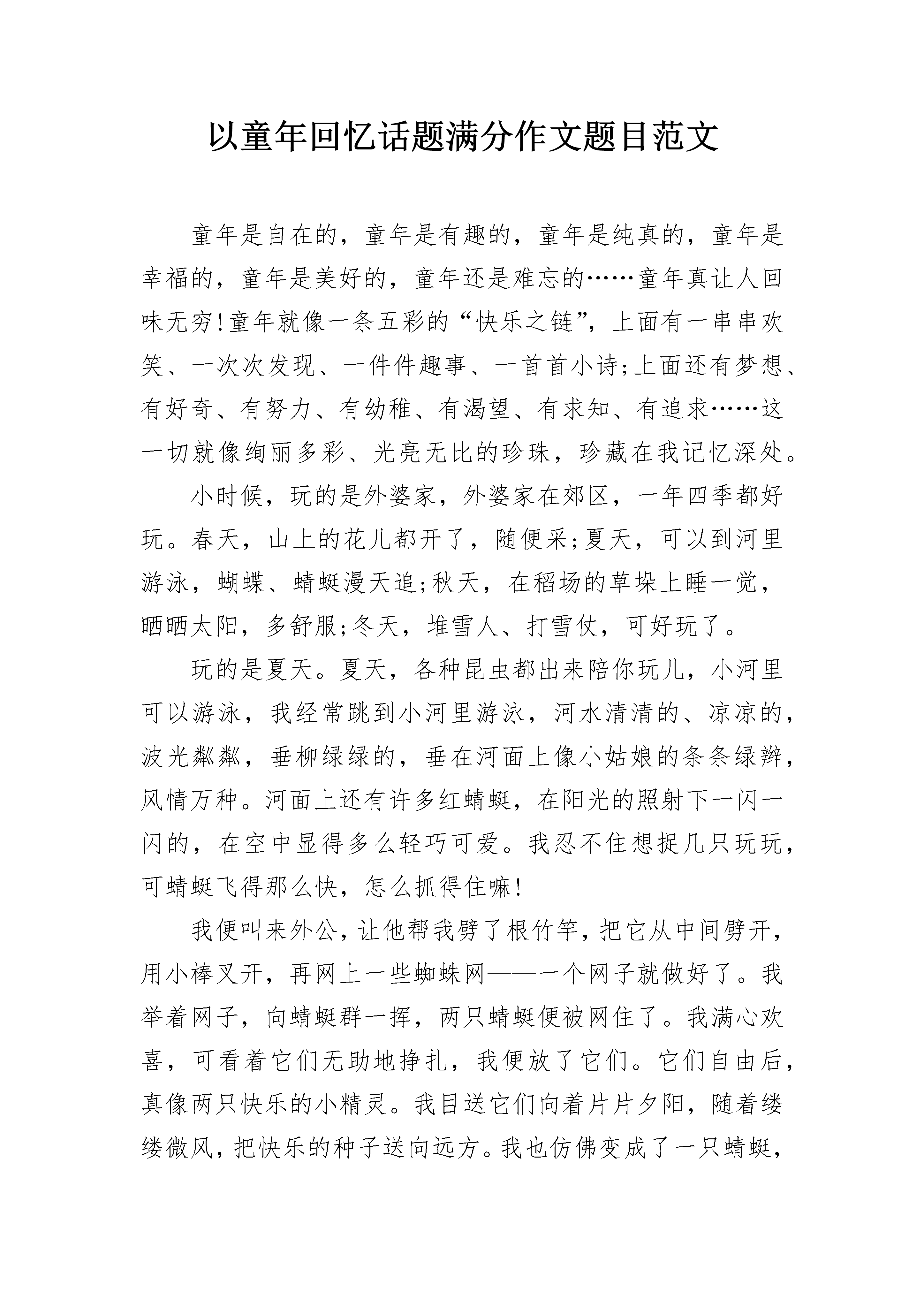 以童年回忆话题满分作文题目范文

童年是自在的，童年是有趣的，童年是纯真的，童年是幸福的，童年是美好的，童年还是难忘的……童年真让人回味无穷!童年就像一条五彩的“快乐之链”，上面有一串串欢笑、一次次发现、一件件趣事、一首首小诗;上面还有梦想、有好奇、有努力、有幼稚、有渴望、有求知、有追求……这一切就像绚丽多彩、光亮无比的珍珠，珍藏在我记忆深处。

小时候，玩的是外婆家，外婆家在郊区，一年四季都好玩。春天，山上的花儿都开了，随便采;夏天，可以到河里游泳，蝴蝶、蜻蜓漫天追;秋天，在稻场的草垛上睡一觉，晒晒太阳，多舒服;冬天，堆雪人、打雪仗，可好玩了。

玩的是夏天。夏天，各种昆虫都出来陪你玩儿，小河里可以游泳，我经常跳到小河里游泳，河水清清的、凉凉的，波光粼粼，垂柳绿绿的，垂在河面上像小姑娘的条条绿辫，风情万种。河面上还有许多红蜻蜓，在阳光的照射下一闪一闪的，在空中显得多么轻巧可爱。我忍不住想捉几只玩玩，可蜻蜓飞得那么快，怎么抓得住嘛!

我便叫来外公，让他帮我劈了根竹竿，把它从中间劈开，用小棒叉开，再网上一些蜘蛛网——一个网子就做好了。我举着网子，向蜻蜓群一挥，两只蜻蜓便被网住了。我满心欢喜，可看着它们无助地挣扎，我便放了它们。它们自由后，真像两只快乐的小精灵。我目送它们向着片片夕阳，随着缕缕微风，把快乐的种子送向远方。我也仿佛变成了一只蜻蜓，